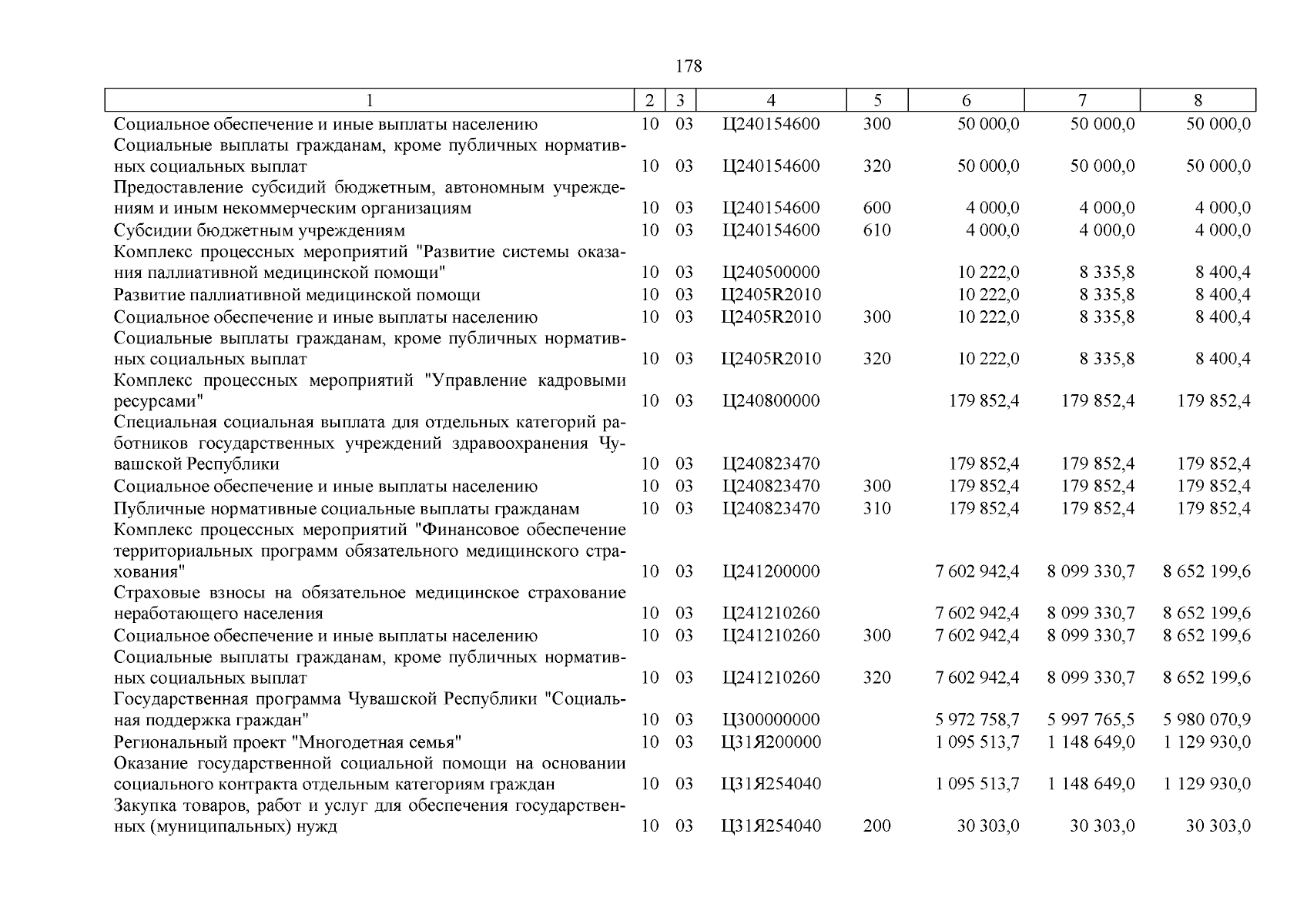 178

| 1 | 2 | 3 | 4 | 5 | 6 | 7 | 8 |
|---|---|---|---|---|---|---|---|
| Социальное обеспечение и иные выплаты населению | 10 | 03 | Ц240154600 | 300 | 50 000,0 | 50 000,0 | 50 000,0 |
| Социальные выплаты гражданам, кроме публичных нормативных социальных выплат | 10 | 03 | Ц240154600 | 320 | 50 000,0 | 50 000,0 | 50 000,0 |
| Предоставление субсидий бюджетным, автономным учреждениям и иным некоммерческим организациям | 10 | 03 | Ц240154600 | 600 | 4 000,0 | 4 000,0 | 4 000,0 |
| Субсидии бюджетным учреждениям | 10 | 03 | Ц240154600 | 610 | 4 000,0 | 4 000,0 | 4 000,0 |
| Комплекс процессных мероприятий "Развитие системы оказания паллиативной медицинской помощи" | 10 | 03 | Ц240500000 | | 10 222,0 | 8 335,8 | 8 400,4 |
| Развитие паллиативной медицинской помощи | 10 | 03 | Ц2405R2010 | | 10 222,0 | 8 335,8 | 8 400,4 |
| Социальное обеспечение и иные выплаты населению | 10 | 03 | Ц2405R2010 | 300 | 10 222,0 | 8 335,8 | 8 400,4 |
| Социальные выплаты гражданам, кроме публичных нормативных социальных выплат | 10 | 03 | Ц2405R2010 | 320 | 10 222,0 | 8 335,8 | 8 400,4 |
| Комплекс процессных мероприятий "Управление кадровыми ресурсами" | 10 | 03 | Ц240800000 | | 179 852,4 | 179 852,4 | 179 852,4 |
| Специальная социальная выплата для отдельных категорий работников государственных учреждений здравоохранения Чувашской Республики | 10 | 03 | Ц240823470 | | 179 852,4 | 179 852,4 | 179 852,4 |
| Социальное обеспечение и иные выплаты населению | 10 | 03 | Ц240823470 | 300 | 179 852,4 | 179 852,4 | 179 852,4 |
| Публичные нормативные социальные выплаты гражданам | 10 | 03 | Ц240823470 | 310 | 179 852,4 | 179 852,4 | 179 852,4 |
| Комплекс процессных мероприятий "Финансовое обеспечение территориальных программ обязательного медицинского страхования" | 10 | 03 | Ц241200000 | | 7 602 942,4 | 8 099 330,7 | 8 652 199,6 |
| Страховые взносы на обязательное медицинское страхование неработающего населения | 10 | 03 | Ц241210260 | | 7 602 942,4 | 8 099 330,7 | 8 652 199,6 |
| Социальное обеспечение и иные выплаты населению | 10 | 03 | Ц241210260 | 300 | 7 602 942,4 | 8 099 330,7 | 8 652 199,6 |
| Социальные выплаты гражданам, кроме публичных нормативных социальных выплат | 10 | 03 | Ц241210260 | 320 | 7 602 942,4 | 8 099 330,7 | 8 652 199,6 |
| Государственная программа Чувашской Республики "Социальная поддержка граждан" | 10 | 03 | Ц300000000 | | 5 972 758,7 | 5 997 765,5 | 5 980 070,9 |
| Региональный проект "Многодетная семья" | 10 | 03 | Ц31Я200000 | | 1 095 513,7 | 1 148 649,0 | 1 129 930,0 |
| Оказание государственной социальной помощи на основании социального контракта отдельным категориям граждан | 10 | 03 | Ц31Я254040 | | 1 095 513,7 | 1 148 649,0 | 1 129 930,0 |
| Закупка товаров, работ и услуг для обеспечения государственных (муниципальных) нужд | 10 | 03 | Ц31Я254040 | 200 | 30 303,0 | 30 303,0 | 30 303,0 |